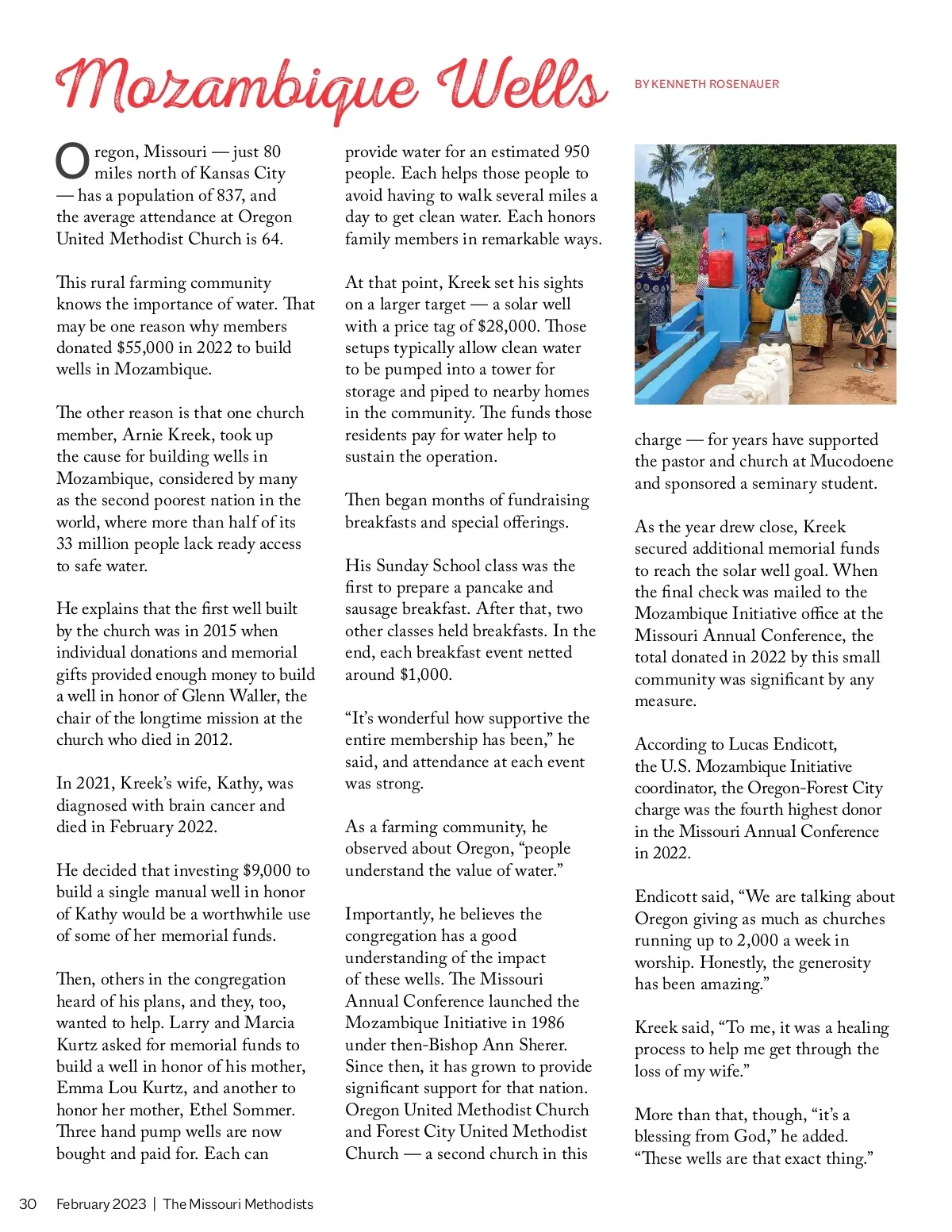 Mozambique Wells

BY KENNETH ROSENAUER

Oregon, Missouri — just 80 miles north of Kansas City — has a population of 837, and the average attendance at Oregon United Methodist Church is 64.

This rural farming community knows the importance of water. That may be one reason why members donated $55,000 in 2022 to build wells in Mozambique.

The other reason is that one church member, Arnie Kreek, took up the cause for building wells in Mozambique, considered by many as the second poorest nation in the world, where more than half of its 33 million people lack ready access to safe water.

He explains that the first well built by the church was in 2015 when individual donations and memorial gifts provided enough money to build a well in honor of Glenn Waller, the chair of the longtime mission at the church who died in 2012.

In 2021, Kreek's wife, Kathy, was diagnosed with brain cancer and died in February 2022.

He decided that investing $9,000 to build a single manual well in honor of Kathy would be a worthwhile use of some of her memorial funds.

Then, others in the congregation heard of his plans, and they, too, wanted to help. Larry and Marcia Kurtz asked for memorial funds to build a well in honor of his mother, Emma Lou Kurtz, and another to honor her mother, Ethel Sommer. Three hand pump wells are now bought and paid for. Each can provide water for an estimated 950 people. Each helps those people to avoid having to walk several miles a day to get clean water. Each honors family members in remarkable ways.

At that point, Kreek set his sights on a larger target — a solar well with a price tag of $28,000. Those setups typically allow clean water to be pumped into a tower for storage and piped to nearby homes in the community. The funds those residents pay for water help to sustain the operation.

Then began months of fundraising breakfasts and special offerings.

His Sunday School class was the first to prepare a pancake and sausage breakfast. After that, two other classes held breakfasts. In the end, each breakfast event netted around $1,000.

"It's wonderful how supportive the entire membership has been," he said, and attendance at each event was strong.

As a farming community, he observed about Oregon, "people understand the value of water."

Importantly, he believes the congregation has a good understanding of the impact of these wells. The Missouri Annual Conference launched the Mozambique Initiative in 1986 under then-Bishop Ann Sherer. Since then, it has grown to provide significant support for that nation. Oregon United Methodist Church and Forest City United Methodist Church — a second church in this charge — for years have supported the pastor and church at Mucodoene and sponsored a seminary student.

As the year drew close, Kreek secured additional memorial funds to reach the solar well goal. When the final check was mailed to the Mozambique Initiative office at the Missouri Annual Conference, the total donated in 2022 by this small community was significant by any measure.

According to Lucas Endicott, the U.S. Mozambique Initiative coordinator, the Oregon-Forest City charge was the fourth highest donor in the Missouri Annual Conference in 2022.

Endicott said, "We are talking about Oregon giving as much as churches running up to 2,000 a week in worship. Honestly, the generosity has been amazing."

Kreek said, "To me, it was a healing process to help me get through the loss of my wife."

More than that, though, "it's a blessing from God," he added. "These wells are that exact thing."

30 February 2023 | The Missouri Methodists